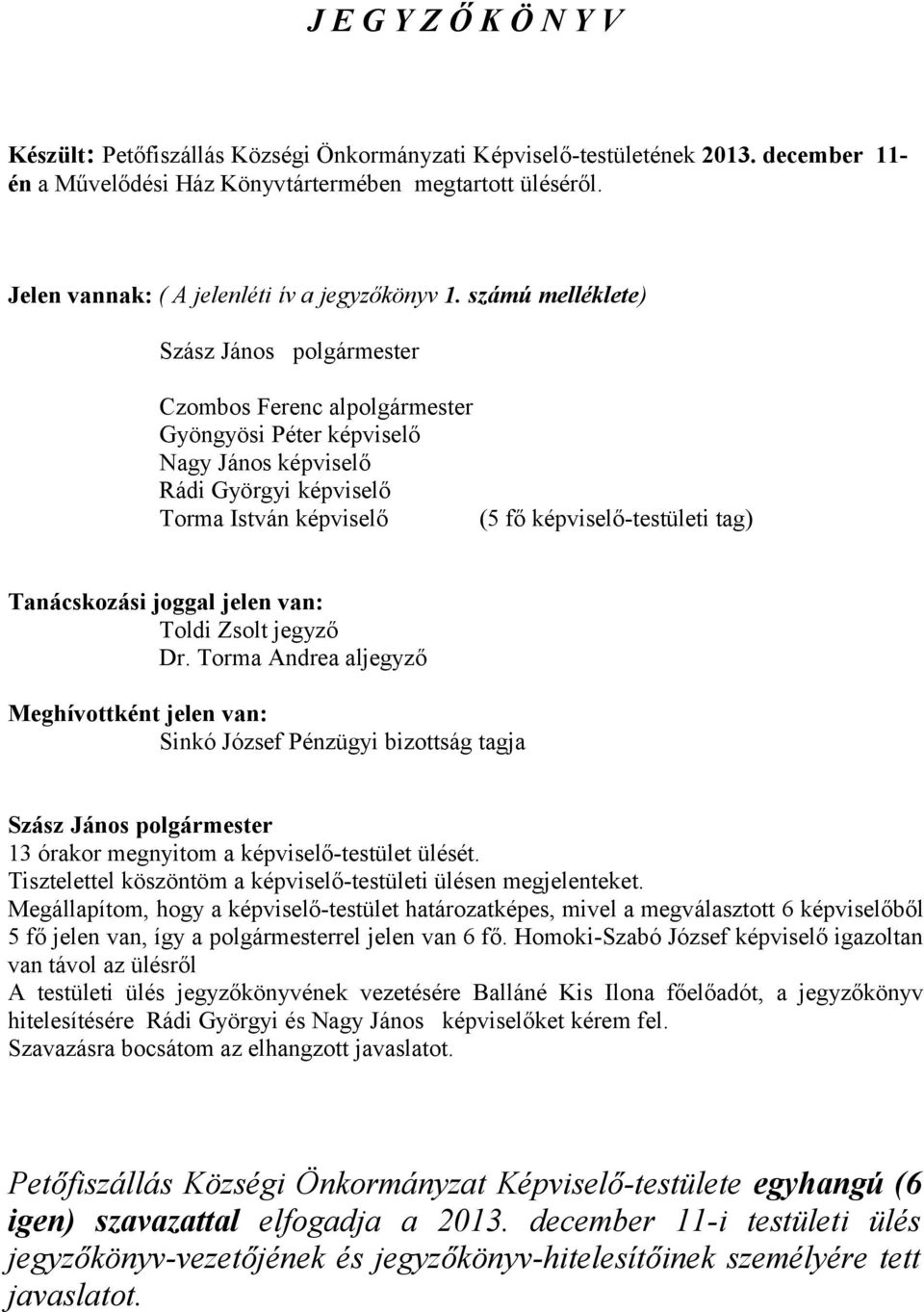 J E G Y Z Ő K Ö N Y V

Készült: Petőfiszállás Községi Önkormányzati Képviselő-testületének 2013. december 11-én a Művelődési Ház Könyvtártermében megtartott üléséről.

Jelen vannak: ( A jelenléti ív a jegyzőkönyv 1. számú melléklete)

Szász János polgármester

Czombos Ferenc alpolgármester
Gyöngyösi Péter képviselő
Nagy János képviselő
Rádi Györgyi képviselő
Torma István képviselő (5 fő képviselő-testületi tag)

Tanácskozási joggal jelen van:
Toldi Zsolt jegyző
Dr. Torma Andrea aljegyző

Meghívottként jelen van:
Sinkó József Pénzügyi bizottság tagja

Szász János polgármester
13 órakor megnyitom a képviselő-testület ülését.
Tisztelettel köszöntöm a képviselő-testületi ülésen megjelenteket.
Megállapítom, hogy a képviselő-testület határozatképes, mivel a megválasztott 6 képviselőből 5 fő jelen van, így a polgármesterrel jelen van 6 fő. Homoki-Szabó József képviselő igazoltan van távol az ülésről
A testületi ülés jegyzőkönyvének vezetésére Balláné Kis Ilona főelőadót, a jegyzőkönyv hitelesítésére Rádi Györgyi és Nagy János képviselőket kérem fel.
Szavazásra bocsátom az elhangzott javaslatot.

Petőfiszállás Községi Önkormányzat Képviselő-testülete egyhangú (6 igen) szavazattal elfogadja a 2013. december 11-i testületi ülés jegyzőkönyv-vezetőjének és jegyzőkönyv-hitelesítőinek személyére tett javaslatot.